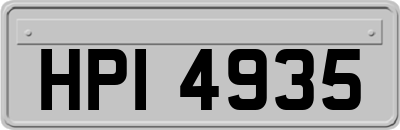 HPI 4935